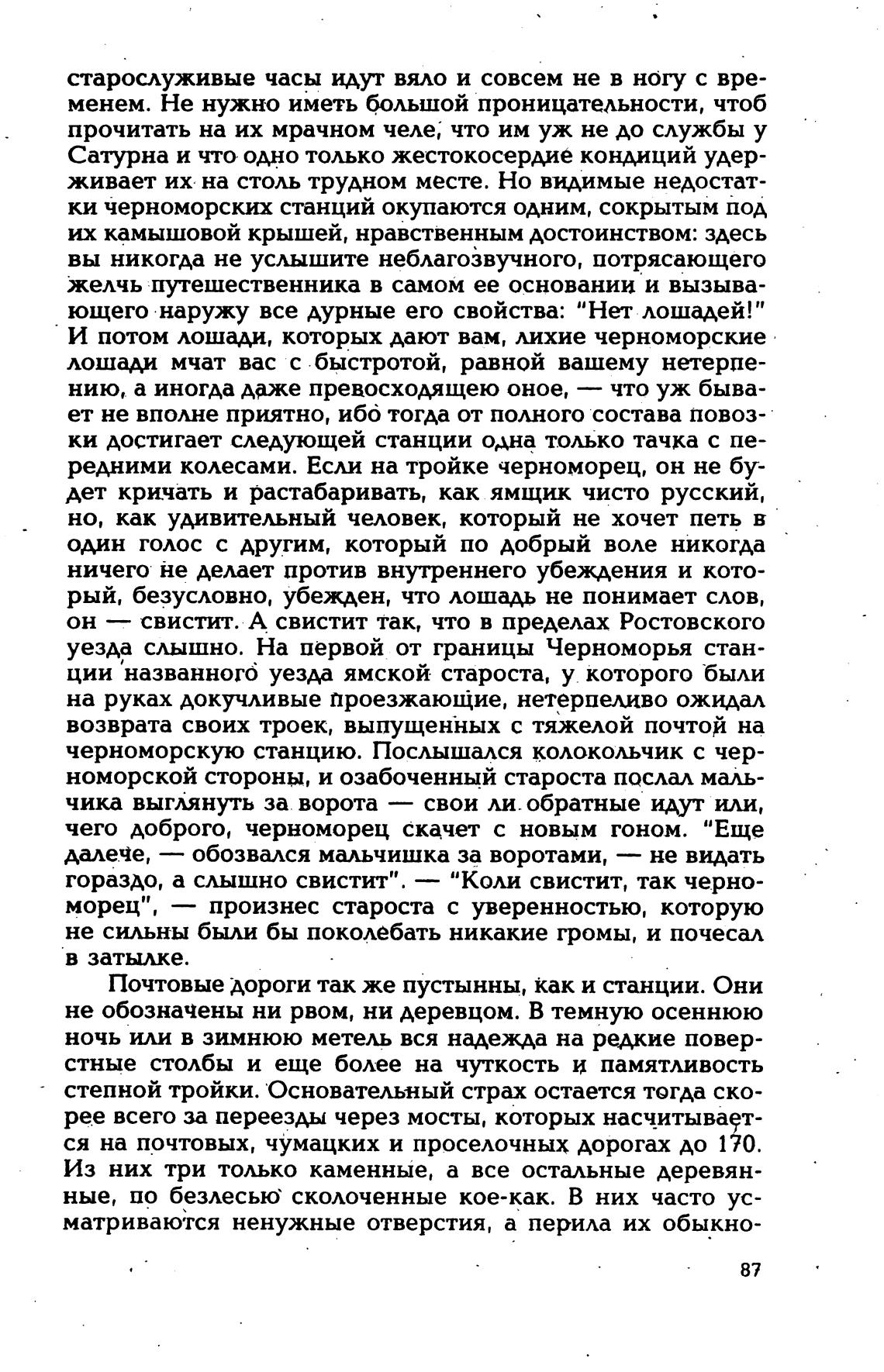 старослуживые часы идут вяло и совсем не в ногу с временем. Не нужно иметь большой проницательности, чтоб прочитать на их мрачном челе, что им уж не до службы у Сатурна и что одно только жестокосердие кондиций удерживает их на столь трудном месте. Но видимые недостатки черноморских станций окупаются одним, сокрытым под их камышовой крышей, нравственным достоинством: здесь вы никогда не услышите неблагозвучного, потрясающего желчь путешественника в самом ее основании и вызывающего наружу все дурные его свойства: "Нет лошадей!" И потом лошади, которых дают вам, лихие черноморские лошади мчат вас с быстротой, равной вашему нетерпению, а иногда даже превосходящею оное, — что уж бывает не вполне приятно, ибо тогда от полного состава повозки достигает следующей станции одна только тачка с передними колесами. Если на тройке черноморец, он не будет кричать и растабаривать, как ямщик чисто русский, но, как удивительный человек, который не хочет петь в один голос с другим, который по добрый воле никогда ничего не делает против внутреннего убеждения и который, безусловно, убежден, что лошадь не понимает слов, он — свистит. А свистит так, что в пределах Ростовского уезда слышно. На первой от границы Черноморья станции названного уезда ямской староста, у которого были на руках докучливые проезжающие, нетерпеливо ожидал возврата своих троек, выпущенных с тяжелой почтой на черноморскую станцию. Послышался колокольчик с черноморской стороны, и озабоченный староста послал мальчика выглянуть за ворота — свои ли обратные идут или, чего доброго, черноморец скачет с новым гоном. "Еще далече, — обозвался мальчишка за воротами, — не видать гораздо, а слышно свистит". — "Коли свистит, так черноморец", — произнес староста с уверенностью, которую не сильны были бы поколебать никакие громы, и почесал в затылке.

Почтовые дороги так же пустынны, как и станции. Они не обозначены ни рвом, ни деревцом. В темную осеннюю ночь или в зимнюю метель вся надежда на редкие поверстные столбы и еще более на чуткость и памятливость степной тройки. Основательный страх остается тогда скорее всего за переезды через мосты, которых насчитывается на почтовых, чумацких и проселочных дорогах до 170. Из них три только каменные, а все остальные деревянные, по безлесью сколоченные кое-как. В них часто усматриваются ненужные отверстия, а перила их обыкно-

87